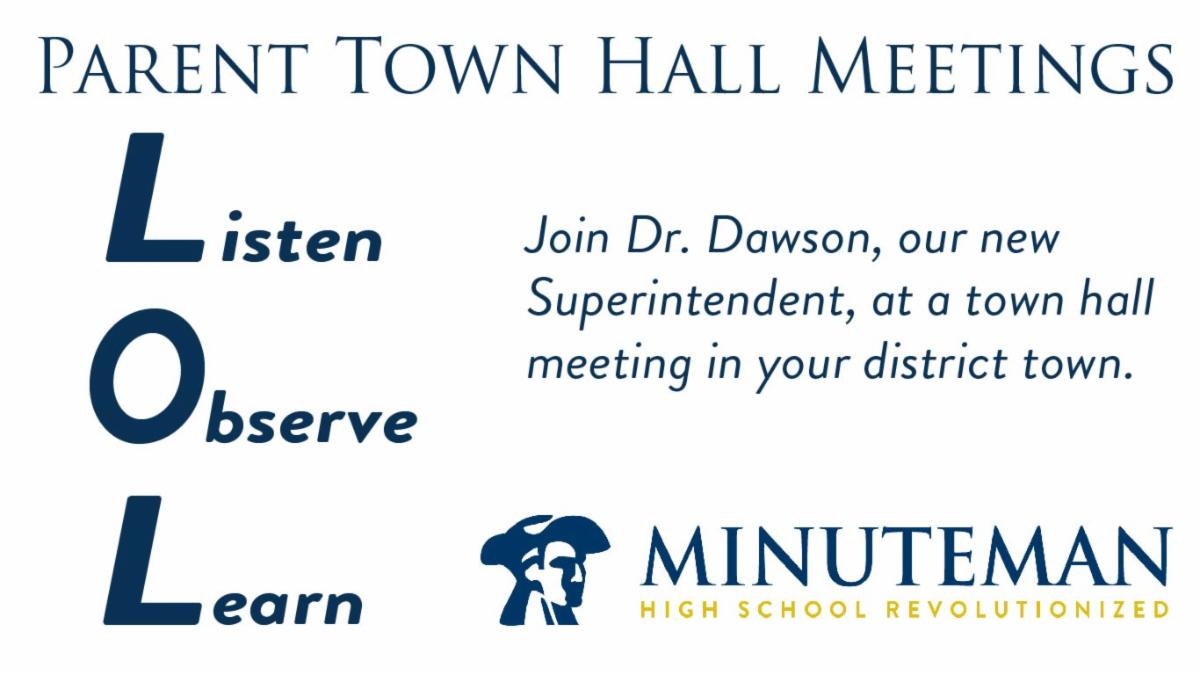 Parent Town Hall Meetings

Listen

Observe

Learn

Join Dr. Dawson, our new Superintendent, at a town hall meeting in your district town.

MINUTEMAN
HIGH SCHOOL REVOLUTIONIZED